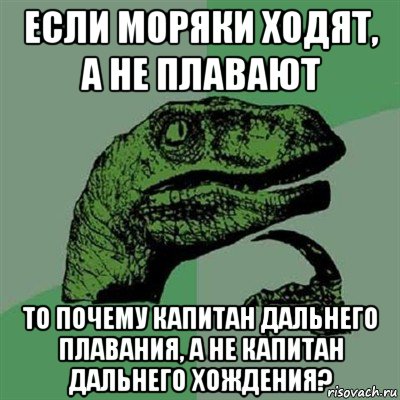 ЕСЛИ МОРЯКИ ХОДЯТ, А НЕ ПЛАВАЮТ

ТО ПОЧЕМУ КАПИТАН ДАЛЬНЕГО ПЛАВАНИЯ, А НЕ КАПИТАН ДАЛЬНЕГО ХОЖДЕНИЯ?

risovach.ru